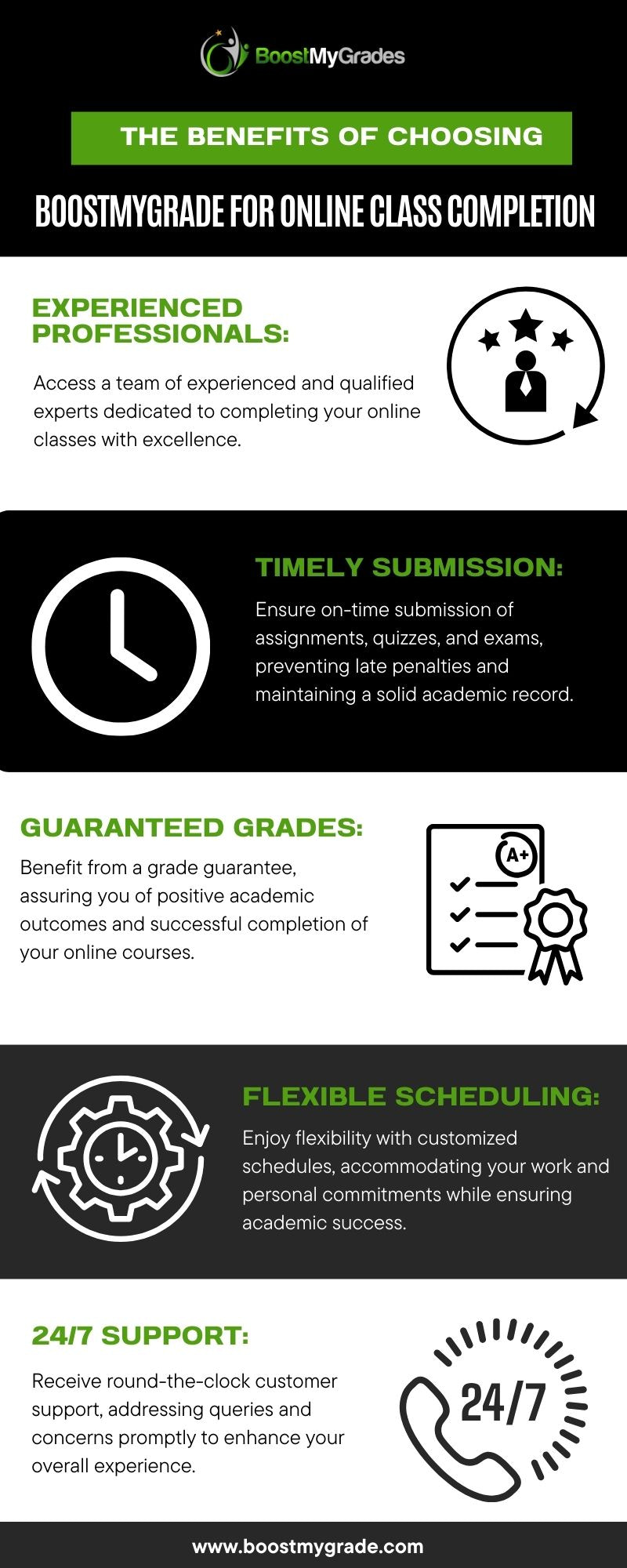 BoostMyGrades

THE BENEFITS OF CHOOSING

BOOSTMYGRADE FOR ONLINE CLASS COMPLETION

EXPERIENCED PROFESSIONALS:

Access a team of experienced and qualified experts dedicated to completing your online classes with excellence.

TIMELY SUBMISSION:

Ensure on-time submission of assignments, quizzes, and exams, preventing late penalties and maintaining a solid academic record.

GUARANTEED GRADES:

Benefit from a grade guarantee, assuring you of positive academic outcomes and successful completion of your online courses.

A+

FLEXIBLE SCHEDULING:

Enjoy flexibility with customized schedules, accommodating your work and personal commitments while ensuring academic success.

24/7 SUPPORT:

Receive round-the-clock customer support, addressing queries and concerns promptly to enhance your overall experience.

24/7

www.boostmygrade.com